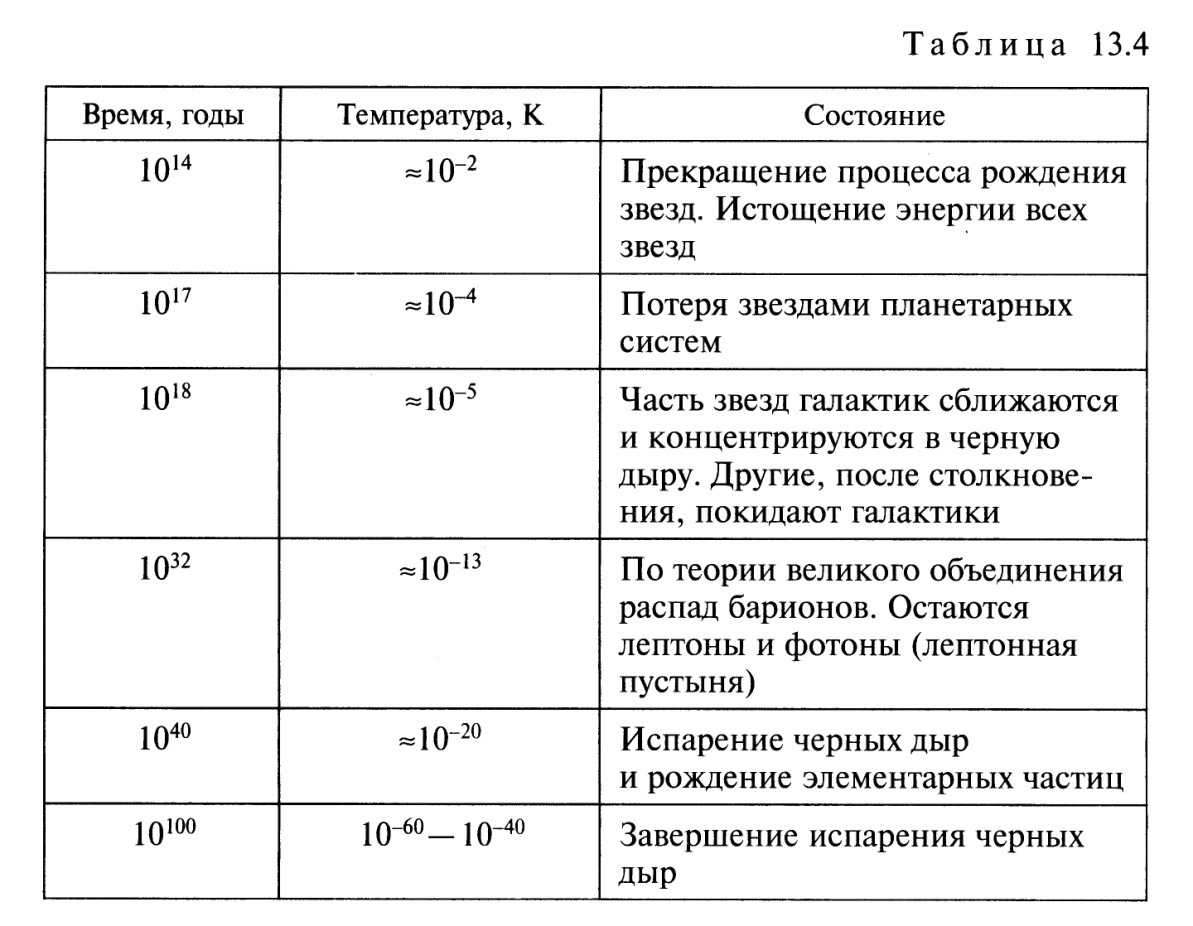 Таблица 13.4

| Время, годы | Температура, К | Состояние |
|---|---|---|
| $10^{14}$ | $\approx 10^{-2}$ | Прекращение процесса рождения звезд. Истощение энергии всех звезд |
| $10^{17}$ | $\approx 10^{-4}$ | Потеря звездами планетарных систем |
| $10^{18}$ | $\approx 10^{-5}$ | Часть звезд галактик сближаются и концентрируются в черную дыру. Другие, после столкновения, покидают галактики |
| $10^{32}$ | $\approx 10^{-13}$ | По теории великого объединения распад барионов. Остаются лептоны и фотоны (лептонная пустыня) |
| $10^{40}$ | $\approx 10^{-20}$ | Испарение черных дыр и рождение элементарных частиц |
| $10^{100}$ | $10^{-60} — 10^{-40}$ | Завершение испарения черных дыр |